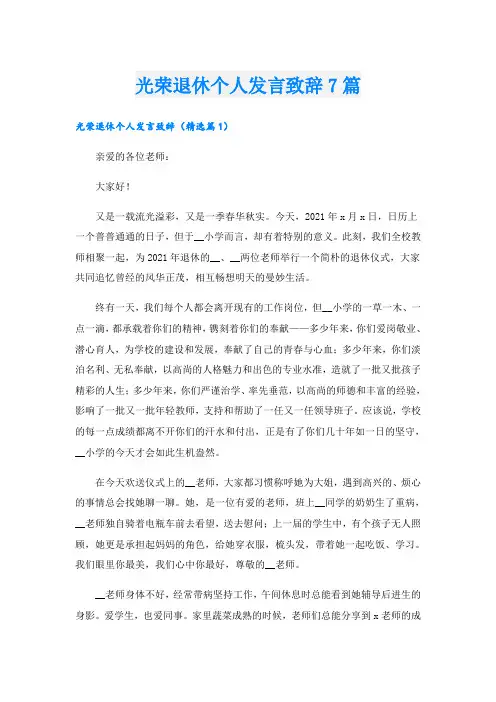 光荣退休个人发言致辞7篇

光荣退休个人发言致辞（精选篇1）

亲爱的各位老师：

大家好！

又是一载流光溢彩，又是一季春华秋实。今天，2021年x月x日，日历上一个普普通通的日子，但于__小学而言，却有着特别的意义。此刻，我们全校教师相聚一起，为2021年退休的__、__两位老师举行一个简朴的退休仪式，大家共同追忆曾经的风华正茂，相互畅想明天的曼妙生活。

终有一天，我们每个人都会离开现有的工作岗位，但__小学的一草一木、一点一滴，都承载着你们的精神，镌刻着你们的奉献——多少年来，你们爱岗敬业、潜心育人，为学校的建设和发展，奉献了自己的青春与心血；多少年来，你们淡泊名利、无私奉献，以高尚的人格魅力和出色的专业水准，造就了一批又批孩子精彩的人生；多少年来，你们严谨治学、率先垂范，以高尚的师德和丰富的经验，影响了一批又一批年轻教师，支持和帮助了一任又一任领导班子。应该说，学校的每一点成绩都离不开你们的汗水和付出，正是有了你们几十年如一日的坚守，__小学的今天才会如此生机盎然。

在今天欢送仪式上的__老师，大家都习惯称呼她为大姐，遇到高兴的、烦心的事情总会找她聊一聊。她，是一位有爱的老师，班上__同学的奶奶生了重病，__老师独自骑着电瓶车前去看望，送去慰问；上一届的学生中，有个孩子无人照顾，她更是承担起妈妈的角色，给她穿衣服，梳头发，带着她一起吃饭、学习。我们眼里你最美，我们心中你最好，尊敬的__老师。

__老师身体不好，经常带病坚持工作，午间休息时总能看到她辅导后进生的身影。爱学生，也爱同事。家里蔬菜成熟的时候，老师们总能分享到x老师的成